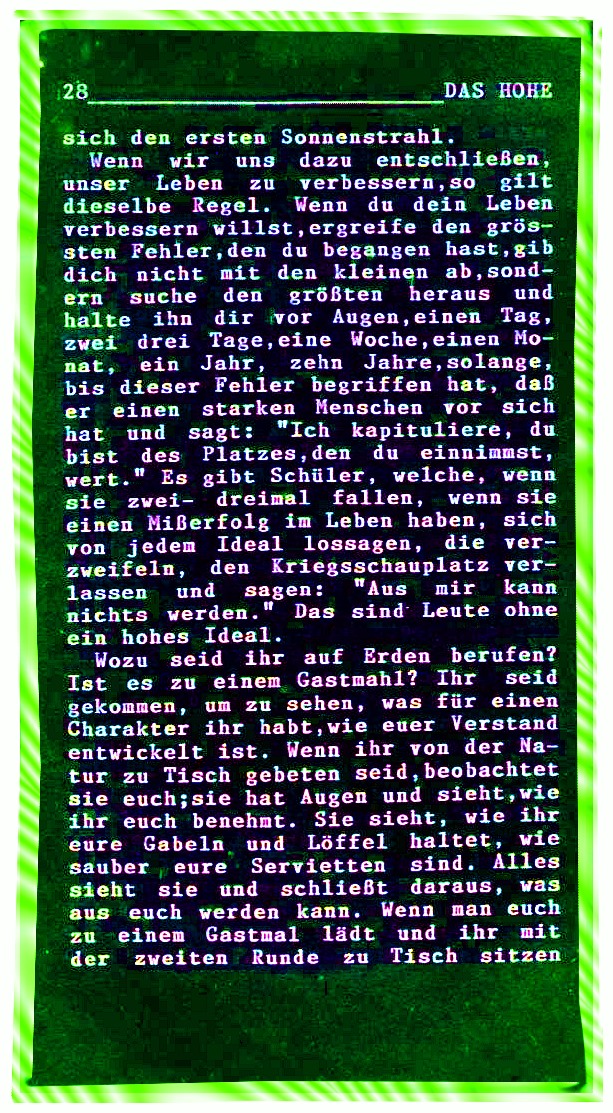 28 DAS HOHE

sich den ersten Sonnenstrahl.

Wenn wir uns dazu entschließen, unser Leben zu verbessern,so gilt dieselbe Regel. Wenn du dein Leben verbessern willst,ergreife den grössten Fehler,den du begangen hast,gib dich nicht mit den kleinen ab,sondern suche den größten heraus und halte ihn dir vor Augen,einen Tag, zwei drei Tage,eine Woche,einen Monat, ein Jahr, zehn Jahre,solange, bis dieser Fehler begriffen hat, daß er einen starken Menschen vor sich hat und sagt: "Ich kapituliere, du bist des Platzes,den du einnimmst, wert." Es gibt Schüler, welche, wenn sie zwei- dreimal fallen, wenn sie einen Mißerfolg im Leben haben, sich von jedem Ideal lossagen, die verzweifeln, den Kriegsschauplatz verlassen und sagen: "Aus mir kann nichts werden." Das sind Leute ohne ein hohes Ideal.

Wozu seid ihr auf Erden berufen? Ist es zu einem Gastmahl? Ihr seid gekommen, um zu sehen, was für einen Charakter ihr habt,wie euer Verstand entwickelt ist. Wenn ihr von der Natur zu Tisch gebeten seid,beobachtet sie euch;sie hat Augen und sieht,wie ihr euch benehmt. Sie sieht, wie ihr eure Gabeln und Löffel haltet, wie sauber eure Servietten sind. Alles sieht sie und schließt daraus, was aus euch werden kann. Wenn man euch zu einem Gastmal lädt und ihr mit der zweiten Runde zu Tisch sitzen